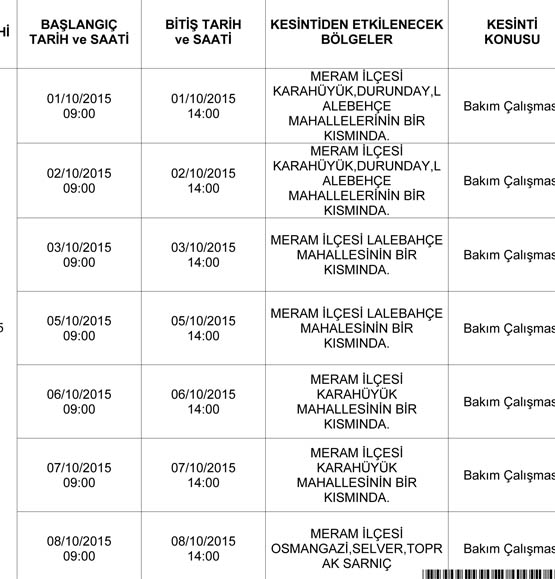 | Hİ | BAŞLANGIÇ TARİH ve SAATİ | BİTİŞ TARİH ve SAATİ | KESİNTİDEN ETKİLENECEK BÖLGELER | KESİNTİ KONUSU |
|---|---|---|---|---|
| | 01/10/2015 09:00 | 01/10/2015 14:00 | MERAM İLÇESİ KARAHÜYÜK,DURUNDAY,LALEBEHÇE MAHALLELERİNİN BİR KISMINDA. | Bakım Çalışmas |
| | 02/10/2015 09:00 | 02/10/2015 14:00 | MERAM İLÇESİ KARAHÜYÜK,DURUNDAY,LALEBEHÇE MAHALLELERİNİN BİR KISMINDA. | Bakım Çalışmas |
| | 03/10/2015 09:00 | 03/10/2015 14:00 | MERAM İLÇESİ LALEBAHÇE MAHALLESİNİN BİR KISMINDA. | Bakım Çalışmas |
| 5 | 05/10/2015 09:00 | 05/10/2015 14:00 | MERAM İLÇESİ LALEBAHÇE MAHALESİNİN BİR KISMINDA. | Bakım Çalışmas |
| | 06/10/2015 09:00 | 06/10/2015 14:00 | MERAM İLÇESİ KARAHÜYÜK MAHALLESİNİN BİR KISMINDA. | Bakım Çalışmas |
| | 07/10/2015 09:00 | 07/10/2015 14:00 | MERAM İLÇESİ KARAHÜYÜK MAHALLESİNİN BİR KISMINDA. | Bakım Çalışmas |
| | 08/10/2015 09:00 | 08/10/2015 14:00 | MERAM İLÇESİ OSMANGAZİ,SELVER,TOPRAK SARNIÇ | Bakım Çalışmas |